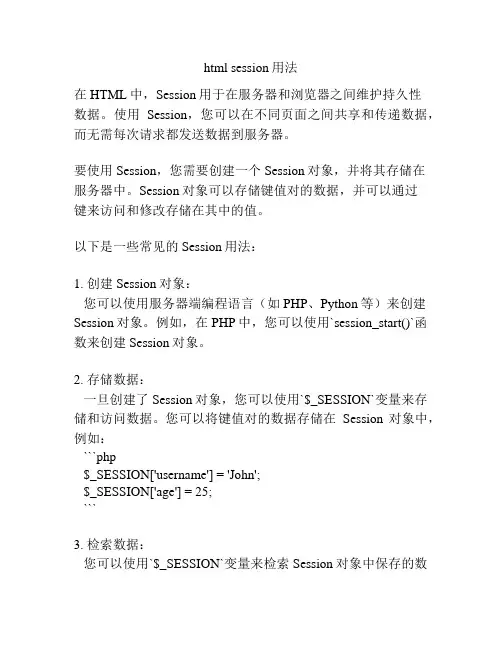 html session 用法

在 HTML 中，Session 用于在服务器和浏览器之间维护持久性数据。使用 Session，您可以在不同页面之间共享和传递数据，而无需每次请求都发送数据到服务器。

要使用 Session，您需要创建一个 Session 对象，并将其存储在服务器中。Session 对象可以存储键值对的数据，并可以通过键来访问和修改存储在其中的值。

以下是一些常见的 Session 用法：

1. 创建 Session 对象：
您可以使用服务器端编程语言（如 PHP、Python 等）来创建 Session 对象。例如，在 PHP 中，您可以使用`session_start()`函数来创建 Session 对象。

2. 存储数据：
一旦创建了 Session 对象，您可以使用`$_SESSION`变量来存储和访问数据。您可以将键值对的数据存储在 Session 对象中，例如：
```php
$_SESSION['username'] = 'John';
$_SESSION['age'] = 25;
```

3. 检索数据：
您可以使用`$_SESSION`变量来检索 Session 对象中保存的数